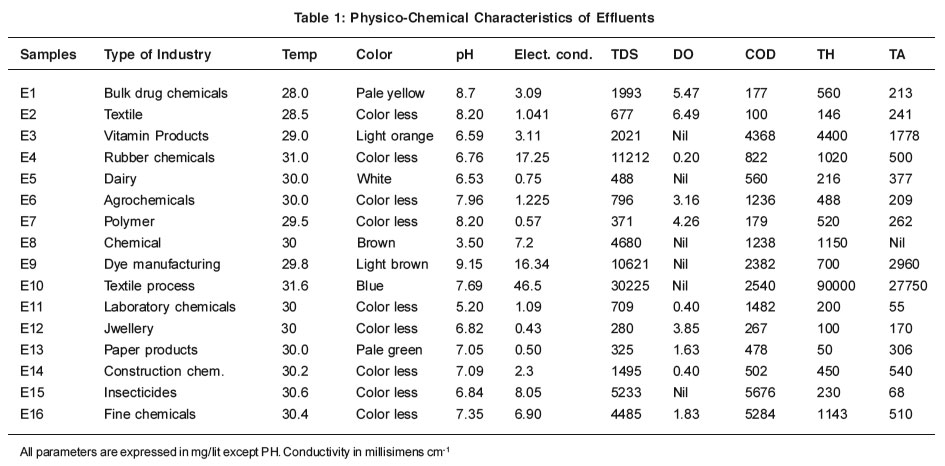 Table 1: Physico-Chemical Characteristics of Effluents

| Samples | Type of Industry | Temp | Color | pH | Elect. cond. | TDS | DO | COD | TH | TA |
|---|---|---|---|---|---|---|---|---|---|---|
| E1 | Bulk drug chemicals | 28.0 | Pale yellow | 8.7 | 3.09 | 1993 | 5.47 | 177 | 560 | 213 |
| E2 | Textile | 28.5 | Color less | 8.20 | 1.041 | 677 | 6.49 | 100 | 146 | 241 |
| E3 | Vitamin Products | 29.0 | Light orange | 6.59 | 3.11 | 2021 | Nil | 4368 | 4400 | 1778 |
| E4 | Rubber chemicals | 31.0 | Color less | 6.76 | 17.25 | 11212 | 0.20 | 822 | 1020 | 500 |
| E5 | Dairy | 30.0 | White | 6.53 | 0.75 | 488 | Nil | 560 | 216 | 377 |
| E6 | Agrochemicals | 30.0 | Color less | 7.96 | 1.225 | 796 | 3.16 | 1236 | 488 | 209 |
| E7 | Polymer | 29.5 | Color less | 8.20 | 0.57 | 371 | 4.26 | 179 | 520 | 262 |
| E8 | Chemical | 30 | Brown | 3.50 | 7.2 | 4680 | Nil | 1238 | 1150 | Nil |
| E9 | Dye manufacturing | 29.8 | Light brown | 9.15 | 16.34 | 10621 | Nil | 2382 | 700 | 2960 |
| E10 | Textile process | 31.6 | Blue | 7.69 | 46.5 | 30225 | Nil | 2540 | 90000 | 27750 |
| E11 | Laboratory chemicals | 30 | Color less | 5.20 | 1.09 | 709 | 0.40 | 1482 | 200 | 55 |
| E12 | Jwellery | 30 | Color less | 6.82 | 0.43 | 280 | 3.85 | 267 | 100 | 170 |
| E13 | Paper products | 30.0 | Pale green | 7.05 | 0.50 | 325 | 1.63 | 478 | 50 | 306 |
| E14 | Construction chem. | 30.2 | Color less | 7.09 | 2.3 | 1495 | 0.40 | 502 | 450 | 540 |
| E15 | Insecticides | 30.6 | Color less | 6.84 | 8.05 | 5233 | Nil | 5676 | 230 | 68 |
| E16 | Fine chemicals | 30.4 | Color less | 7.35 | 6.90 | 4485 | 1.83 | 5284 | 1143 | 510 |

All parameters are expressed in mg/lit except PH. Conductivity in millisimens $cm^{-1}$